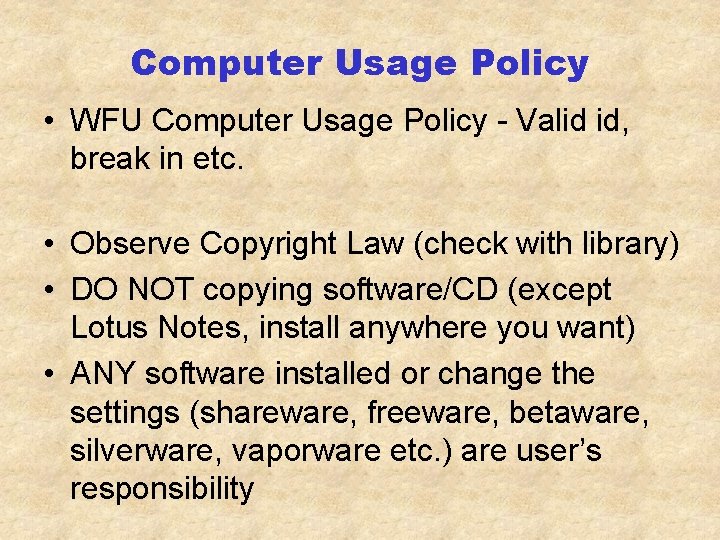 Computer Usage Policy

• WFU Computer Usage Policy - Valid id, break in etc.

• Observe Copyright Law (check with library)
• DO NOT copying software/CD (except Lotus Notes, install anywhere you want)
• ANY software installed or change the settings (shareware, freeware, betaware, silverware, vaporware etc.) are user's responsibility